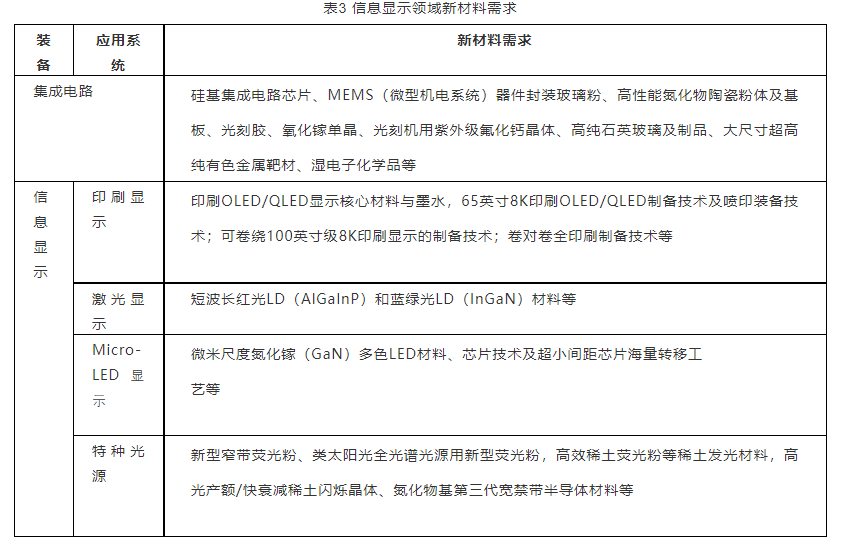 表3 信息显示领域新材料需求

| 装备 | 应用系统 | 新材料需求 |
|---|---|---|
| 集成电路 | | 硅基集成电路芯片、MEMS（微型机电系统）器件封装玻璃粉、高性能氮化物陶瓷粉体及基板、光刻胶、氧化镓单晶、光刻机用紫外级氟化钙晶体、高纯石英玻璃及制品、大尺寸超高纯有色金属靶材、湿电子化学品等 |
| 信息显示 | 印刷显示 | 印刷OLED/QLED显示核心材料与墨水，65英寸8K印刷OLED/QLED制备技术及喷印装备技术；可卷绕100英寸级8K印刷显示的制备技术；卷对卷全印刷制备技术等 |
| | 激光显示 | 短波长红光LD（AlGaInP）和蓝绿光LD（InGaN）材料等 |
| | Micro-LED 显示 | 微米尺度氮化镓（GaN）多色LED材料、芯片技术及超小间距芯片海量转移工艺等 |
| | 特种光源 | 新型窄带荧光粉、类太阳光全光谱光源用新型荧光粉，高效稀土荧光粉等稀土发光材料，高光产额/快衰减稀土闪烁晶体、氮化物基第三代宽禁带半导体材料等 |